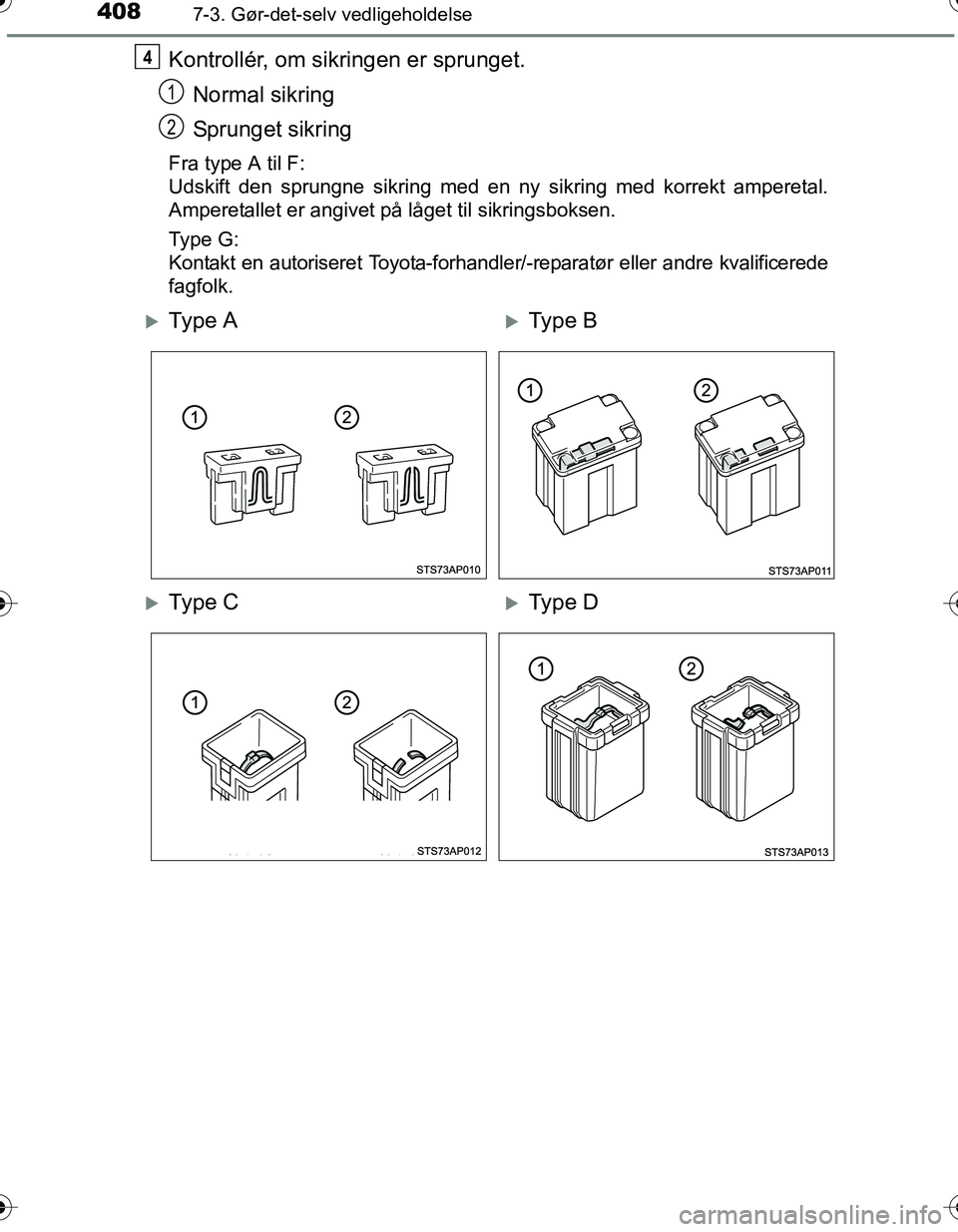 408 7-3. Gør-det-selv vedligeholdelse

4 Kontrollér, om sikringen er sprunget.

1 Normal sikring

2 Sprunget sikring

Fra type A til F:
Udskift den sprungne sikring med en ny sikring med korrekt amperetal. Amperetallet er angivet på låget til sikringsboksen.

Type G:
Kontakt en autoriseret Toyota-forhandler/-reparatør eller andre kvalificerede fagfolk.

Type A

1 2

STS73AP010

Type B

1 2

STS73AP011

Type C

1 2

STS73AP012

Type D

1 2

STS73AP013

carmanualsonline.info